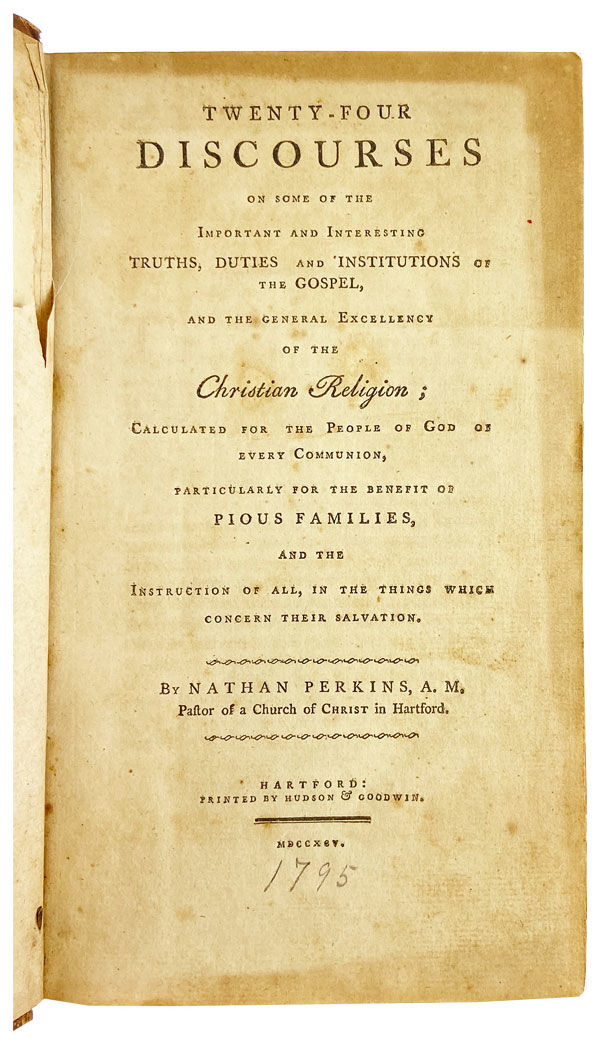 TWENTY-FOUR
DISCOURSES
ON SOME OF THE
IMPORTANT AND INTERESTING
TRUTHS, DUTIES AND INSTITUTIONS OF THE GOSPEL,
AND THE GENERAL EXCELLENCY
OF THE
Christian Religion;
CALCULATED FOR THE PEOPLE OF GOD OF EVERY COMMUNION,
PARTICULARLY FOR THE BENEFIT OF
PIOUS FAMILIES,
AND THE
INSTRUCTION OF ALL, IN THE THINGS WHICH CONCERN THEIR SALVATION.

BY NATHAN PERKINS, A. M.
Paſtor of a Church of Christ in Hartford.

HARTFORD:
PRINTED BY HUDSON & GOODWIN.

MDCCXCV.
1795